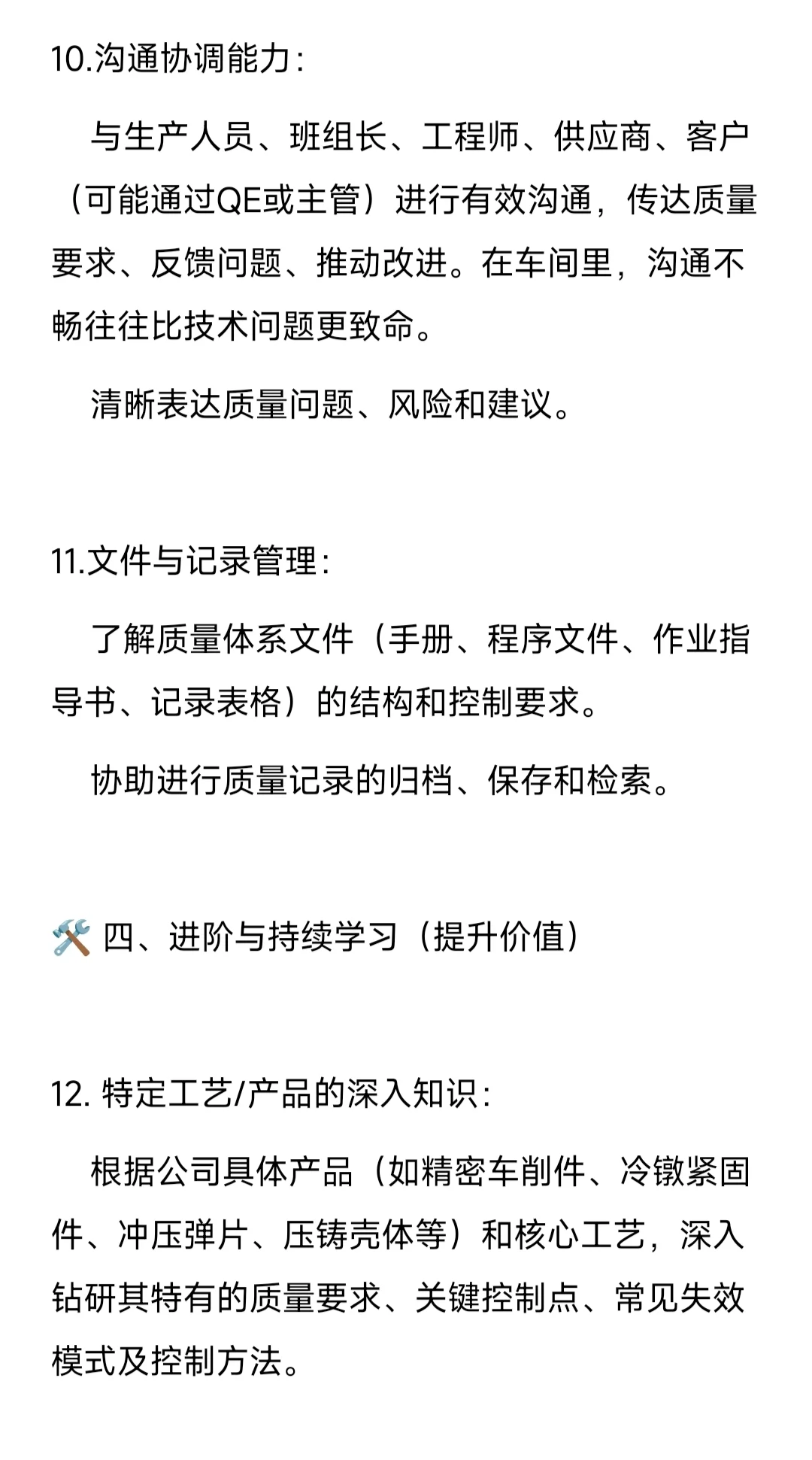 10.沟通协调能力：

与生产人员、班组长、工程师、供应商、客户（可能通过QE或主管）进行有效沟通，传达质量要求、反馈问题、推动改进。在车间里，沟通不畅往往比技术问题更致命。

清晰表达质量问题、风险和建议。

11.文件与记录管理：

了解质量体系文件（手册、程序文件、作业指导书、记录表格）的结构和控制要求。

协助进行质量记录的归档、保存和检索。

🛠️ 四、进阶与持续学习（提升价值）

12. 特定工艺/产品的深入知识：

根据公司具体产品（如精密车削件、冷镦紧固件、冲压弹片、压铸壳体等）和核心工艺，深入钻研其特有的质量要求、关键控制点、常见失效模式及控制方法。